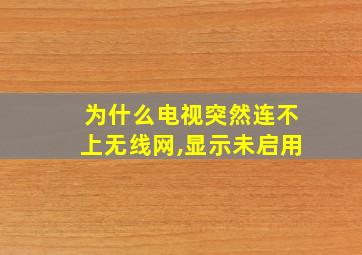 为什么电视突然连不上无线网,显示未启用